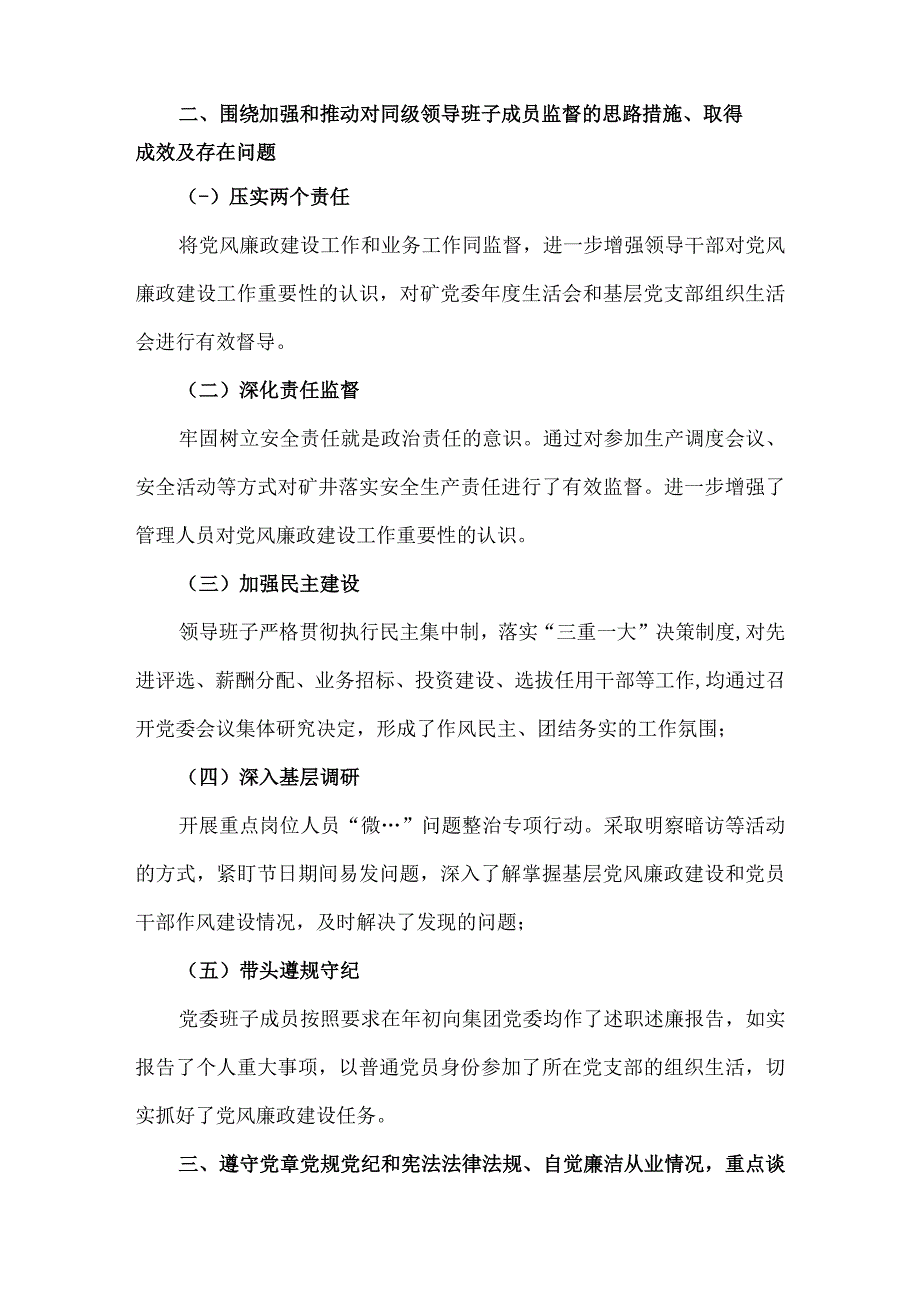 二、围绕加强和推动对同级领导班子成员监督的思路措施、取得成效及存在问题

（-）压实两个责任

将党风廉政建设工作和业务工作同监督，进一步增强领导干部对党风廉政建设工作重要性的认识，对矿党委年度生活会和基层党支部组织生活会进行有效督导。

（二）深化责任监督

牢固树立安全责任就是政治责任的意识。通过对参加生产调度会议、安全活动等方式对矿井落实安全生产责任进行了有效监督。进一步增强了管理人员对党风廉政建设工作重要性的认识。

（三）加强民主建设

领导班子严格贯彻执行民主集中制，落实“三重一大”决策制度,对先进评选、薪酬分配、业务招标、投资建设、选拔任用干部等工作,均通过召开党委会议集体研究决定，形成了作风民主、团结务实的工作氛围；

（四）深入基层调研

开展重点岗位人员“微…”问题整治专项行动。采取明察暗访等活动的方式，紧盯节日期间易发问题，深入了解掌握基层党风廉政建设和党员干部作风建设情况，及时解决了发现的问题；

（五）带头遵规守纪

党委班子成员按照要求在年初向集团党委均作了述职述廉报告，如实报告了个人重大事项，以普通党员身份参加了所在党支部的组织生活，切实抓好了党风廉政建设任务。

三、遵守党章党规党纪和宪法法律法规、自觉廉洁从业情况，重点谈